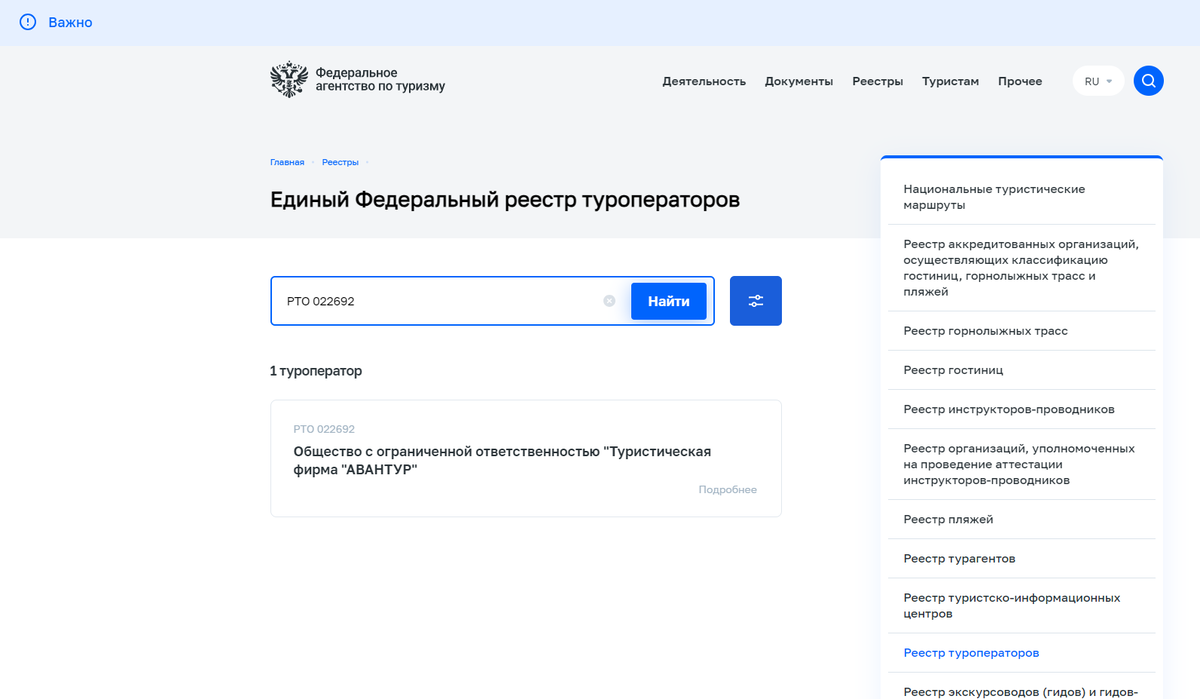 Важно

Федеральное агентство по туризму

Деятельность Документы Реестры Туристам Прочее

RU

Главная · Реестры ·

Единый Федеральный реестр туроператоров

РТО 022692

Найти

1 туроператор

РТО 022692

Общество с ограниченной ответственностью "Туристическая фирма "АВАНТУР"

Подробнее

Национальные туристические маршруты

Реестр аккредитованных организаций, осуществляющих классификацию гостиниц, горнолыжных трасс и пляжей

Реестр горнолыжных трасс

Реестр гостиниц

Реестр инструкторов-проводников

Реестр организаций, уполномоченных на проведение аттестации инструкторов-проводников

Реестр пляжей

Реестр турагентов

Реестр туристско-информационных центров

Реестр туроператоров

Реестр экскурсоводов (гидов) и гидов-